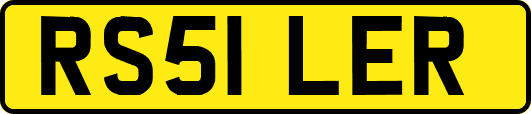 RS51 LER